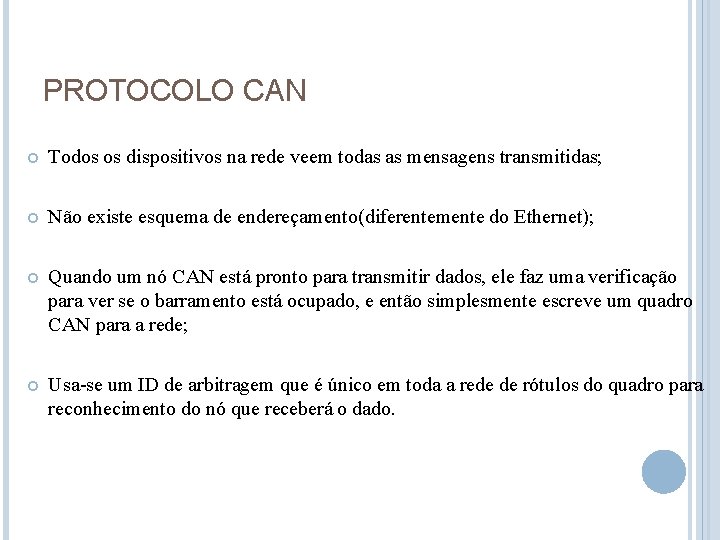 PROTOCOLO CAN

Todos os dispositivos na rede veem todas as mensagens transmitidas;

Não existe esquema de endereçamento(diferentemente do Ethernet);

Quando um nó CAN está pronto para transmitir dados, ele faz uma verificação para ver se o barramento está ocupado, e então simplesmente escreve um quadro CAN para a rede;

Usa-se um ID de arbitragem que é único em toda a rede de rótulos do quadro para reconhecimento do nó que receberá o dado.